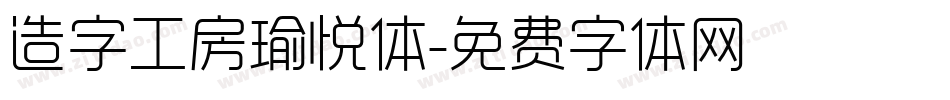 造字工房瑜悦体-免费字体网